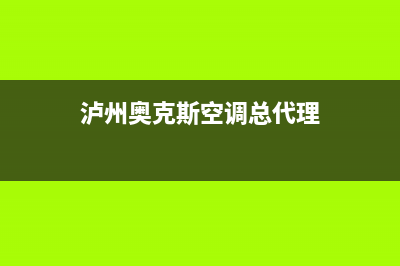 泸州奥克斯空调总代理